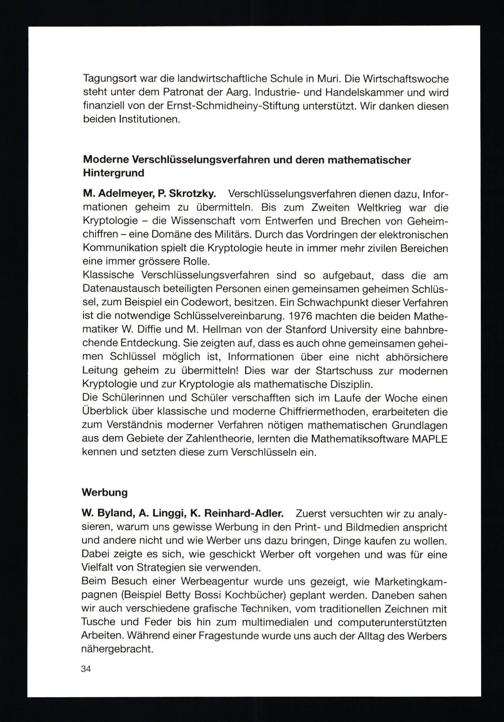 Tagungsort war die landwirtschaftliche Schule in Muri. Die Wirtschaftswoche steht unter dem Patronat der Aarg. Industrie- und Handelskammer und wird finanziell von der Ernst-Schmidheiny-Stiftung unterstützt. Wir danken diesen beiden Institutionen.

Moderne Verschlüsselungsverfahren und deren mathematischer Hintergrund

M. Adelmeyer, P. Skrotzky. Verschlüsselungsverfahren dienen dazu, Informationen geheim zu übermitteln. Bis zum Zweiten Weltkrieg war die Kryptologie – die Wissenschaft vom Entwerfen und Brechen von Geheimchiffren – eine Domäne des Militärs. Durch das Vordringen der elektronischen Kommunikation spielt die Kryptologie heute in immer mehr zivilen Bereichen eine immer grössere Rolle.
Klassische Verschlüsselungsverfahren sind so aufgebaut, dass die am Datenaustausch beteiligten Personen einen gemeinsamen geheimen Schlüssel, zum Beispiel ein Codewort, besitzen. Ein Schwachpunkt dieser Verfahren ist die notwendige Schlüsselvereinbarung. 1976 machten die beiden Mathematiker W. Diffie und M. Hellman von der Stanford University eine bahnbrechende Entdeckung. Sie zeigten auf, dass es auch ohne gemeinsamen geheimen Schlüssel möglich ist, Informationen über eine nicht abhörsichere Leitung geheim zu übermitteln! Dies war der Startschuss zur modernen Kryptologie und zur Kryptologie als mathematische Disziplin.
Die Schülerinnen und Schüler verschafften sich im Laufe der Woche einen Überblick über klassische und moderne Chiffriermethoden, erarbeiteten die zum Verständnis moderner Verfahren nötigen mathematischen Grundlagen aus dem Gebiete der Zahlentheorie, lernten die Mathematiksoftware MAPLE kennen und setzten diese zum Verschlüsseln ein.

Werbung

W. Byland, A. Linggi, K. Reinhard-Adler. Zuerst versuchten wir zu analysieren, warum uns gewisse Werbung in den Print- und Bildmedien anspricht und andere nicht und wie Werber uns dazu bringen, Dinge kaufen zu wollen. Dabei zeigte es sich, wie geschickt Werber oft vorgehen und was für eine Vielfalt von Strategien sie verwenden.
Beim Besuch einer Werbeagentur wurde uns gezeigt, wie Marketingkampagnen (Beispiel Betty Bossi Kochbücher) geplant werden. Daneben sahen wir auch verschiedene grafische Techniken, vom traditionellen Zeichnen mit Tusche und Feder bis hin zum multimedialen und computerunterstützten Arbeiten. Während einer Fragestunde wurde uns auch der Alltag des Werbers nähergebracht.

34